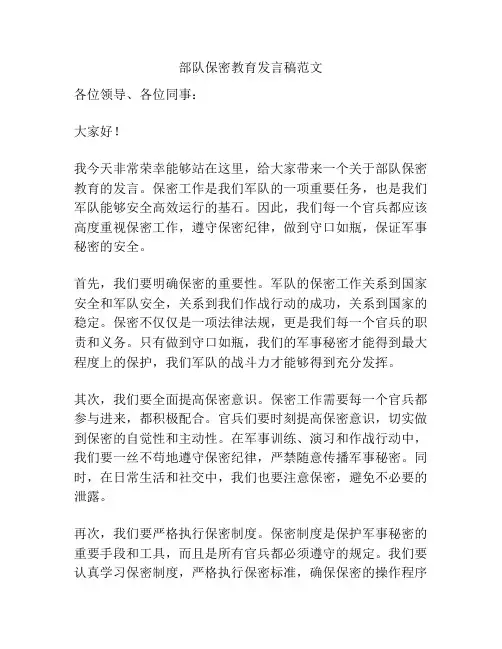 部队保密教育发言稿范文

各位领导、各位同事：

大家好！

我今天非常荣幸能够站在这里，给大家带来一个关于部队保密教育的发言。保密工作是我们军队的一项重要任务，也是我们军队能够安全高效运行的基石。因此，我们每一个官兵都应该高度重视保密工作，遵守保密纪律，做到守口如瓶，保证军事秘密的安全。

首先，我们要明确保密的重要性。军队的保密工作关系到国家安全和军队安全，关系到我们作战行动的成功，关系到国家的稳定。保密不仅仅是一项法律法规，更是我们每一个官兵的职责和义务。只有做到守口如瓶，我们的军事秘密才能得到最大程度上的保护，我们军队的战斗力才能够得到充分发挥。

其次，我们要全面提高保密意识。保密工作需要每一个官兵都参与进来，都积极配合。官兵们要时刻提高保密意识，切实做到保密的自觉性和主动性。在军事训练、演习和作战行动中，我们要一丝不苟地遵守保密纪律，严禁随意传播军事秘密。同时，在日常生活和社交中，我们也要注意保密，避免不必要的泄露。

再次，我们要严格执行保密制度。保密制度是保护军事秘密的重要手段和工具，而且是所有官兵都必须遵守的规定。我们要认真学习保密制度，严格执行保密标准，确保保密的操作程序